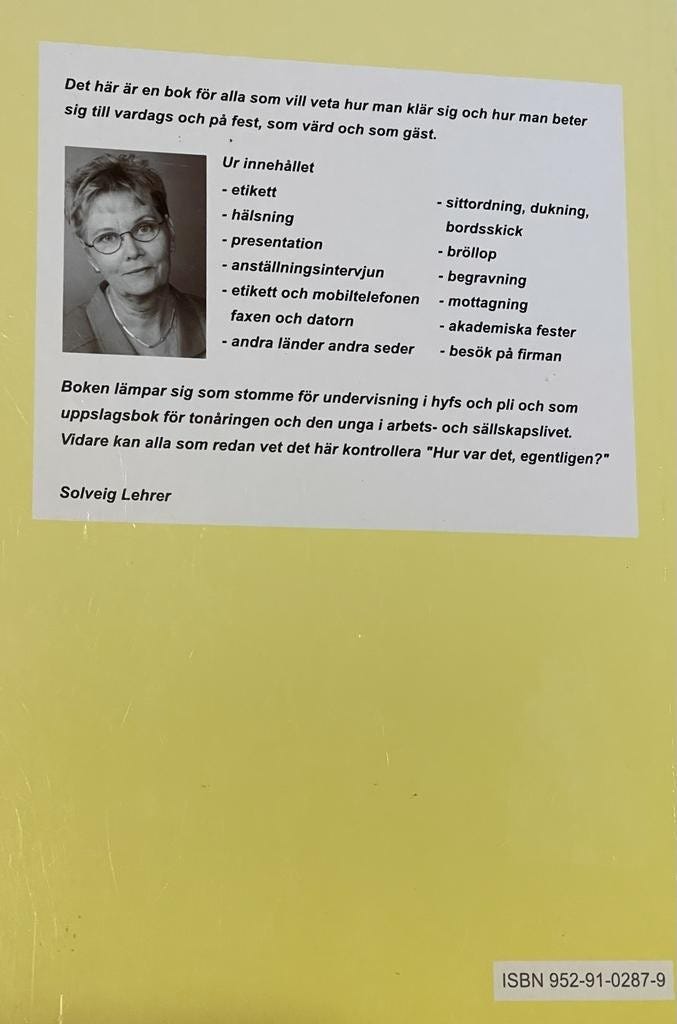 Det här är en bok för alla som vill veta hur man klär sig och hur man beter sig till vardags och på fest, som värd och som gäst.

Ur innehållet
- etikett
- hälsning
- presentation
- anställningsintervjun
- etikett och mobiltelefonen faxen och datorn
- andra länder andra seder

- sittordning, dukning, bordsskick
- bröllop
- begravning
- mottagning
- akademiska fester
- besök på firman

Boken lämpar sig som stomme för undervisning i hyfs och pli och som uppslagsbok för tonåringen och den unga i arbets- och sällskapslivet. Vidare kan alla som redan vet det här kontrollera "Hur var det, egentligen?"

Solveig Lehrer

ISBN 952-91-0287-9